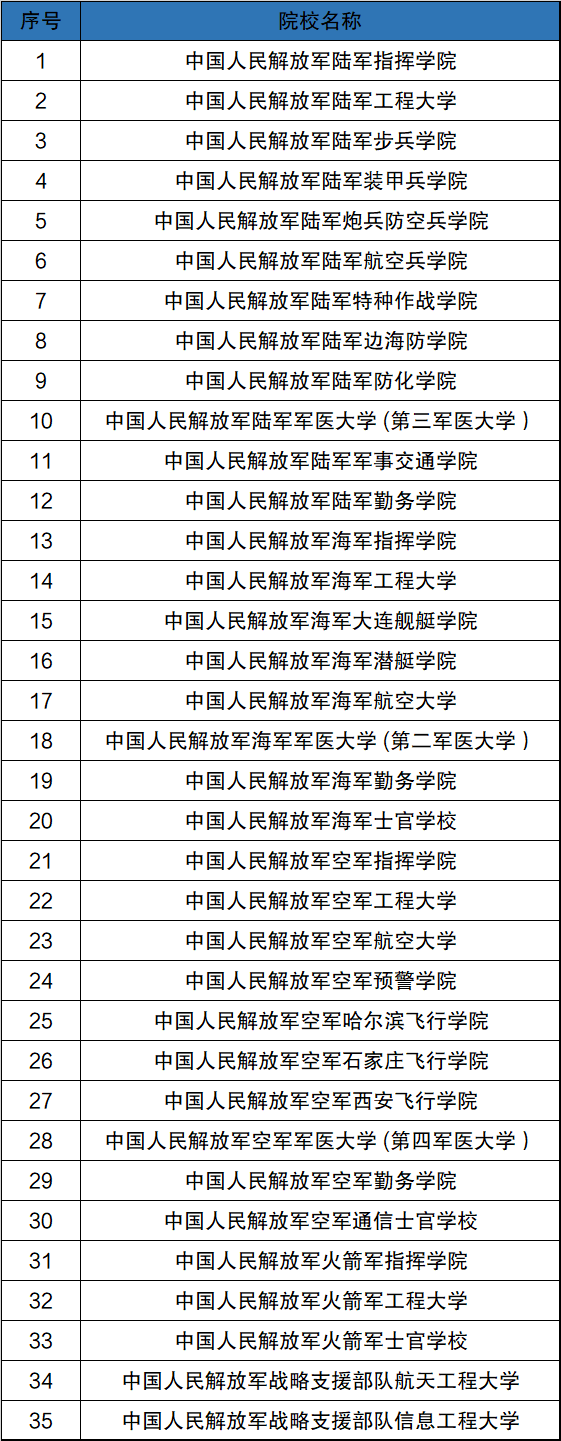 | 序号 | 院校名称 |
|---|---|
| 1 | 中国人民解放军陆军指挥学院 |
| 2 | 中国人民解放军陆军工程大学 |
| 3 | 中国人民解放军陆军步兵学院 |
| 4 | 中国人民解放军陆军装甲兵学院 |
| 5 | 中国人民解放军陆军炮兵防空兵学院 |
| 6 | 中国人民解放军陆军航空兵学院 |
| 7 | 中国人民解放军陆军特种作战学院 |
| 8 | 中国人民解放军陆军边海防学院 |
| 9 | 中国人民解放军陆军防化学院 |
| 10 | 中国人民解放军陆军军医大学（第三军医大学） |
| 11 | 中国人民解放军陆军军事交通学院 |
| 12 | 中国人民解放军陆军勤务学院 |
| 13 | 中国人民解放军海军指挥学院 |
| 14 | 中国人民解放军海军工程大学 |
| 15 | 中国人民解放军海军大连舰艇学院 |
| 16 | 中国人民解放军海军潜艇学院 |
| 17 | 中国人民解放军海军航空大学 |
| 18 | 中国人民解放军海军军医大学（第二军医大学） |
| 19 | 中国人民解放军海军勤务学院 |
| 20 | 中国人民解放军海军士官学校 |
| 21 | 中国人民解放军空军指挥学院 |
| 22 | 中国人民解放军空军工程大学 |
| 23 | 中国人民解放军空军航空大学 |
| 24 | 中国人民解放军空军预警学院 |
| 25 | 中国人民解放军空军哈尔滨飞行学院 |
| 26 | 中国人民解放军空军石家庄飞行学院 |
| 27 | 中国人民解放军空军西安飞行学院 |
| 28 | 中国人民解放军空军军医大学（第四军医大学） |
| 29 | 中国人民解放军空军勤务学院 |
| 30 | 中国人民解放军空军通信士官学校 |
| 31 | 中国人民解放军火箭军指挥学院 |
| 32 | 中国人民解放军火箭军工程大学 |
| 33 | 中国人民解放军火箭军士官学校 |
| 34 | 中国人民解放军战略支援部队航天工程大学 |
| 35 | 中国人民解放军战略支援部队信息工程大学 |